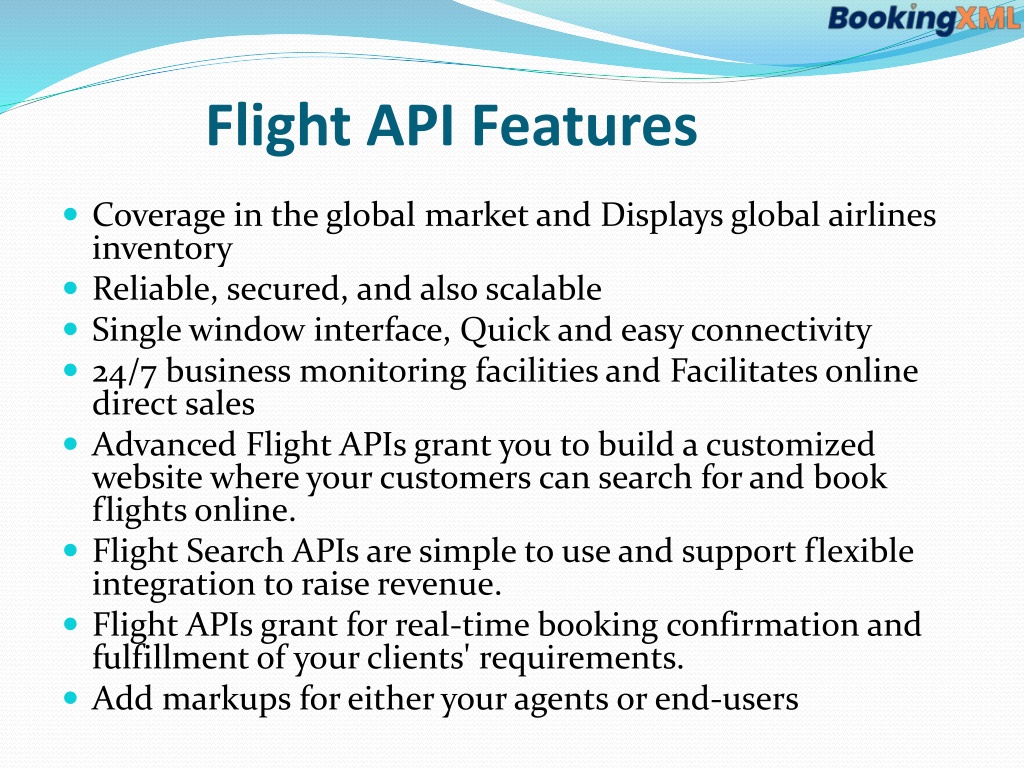 BookingXML

Flight API Features

- Coverage in the global market and Displays global airlines inventory
- Reliable, secured, and also scalable
- Single window interface, Quick and easy connectivity
- 24/7 business monitoring facilities and Facilitates online direct sales
- Advanced Flight APIs grant you to build a customized website where your customers can search for and book flights online.
- Flight Search APIs are simple to use and support flexible integration to raise revenue.
- Flight APIs grant for real-time booking confirmation and fulfillment of your clients' requirements.
- Add markups for either your agents or end-users